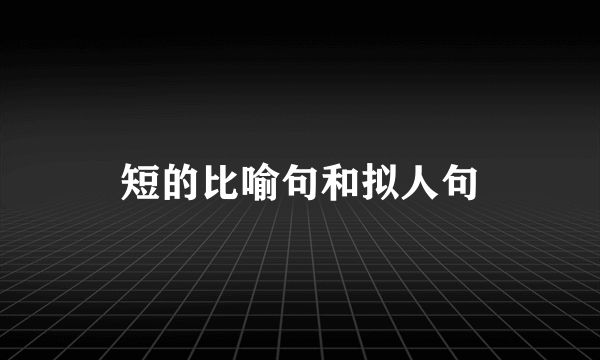 短的比喻句和拟人句